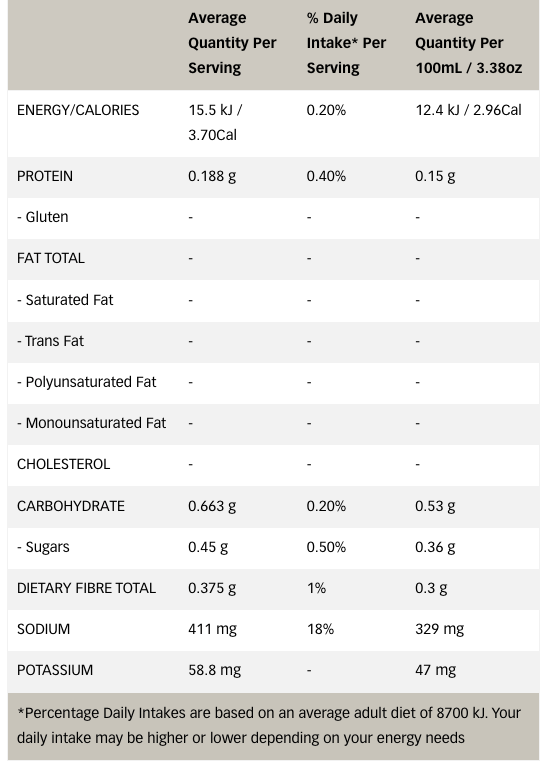 | | Average Quantity Per Serving | % Daily Intake* Per Serving | Average Quantity Per 100mL / 3.38oz |
|---|---|---|---|
| ENERGY/CALORIES | 15.5 kJ / 3.70Cal | 0.20% | 12.4 kJ / 2.96Cal |
| PROTEIN | 0.188 g | 0.40% | 0.15 g |
| - Gluten | - | - | - |
| FAT TOTAL | - | - | - |
| - Saturated Fat | - | - | - |
| - Trans Fat | - | - | - |
| - Polyunsaturated Fat | - | - | - |
| - Monounsaturated Fat | - | - | - |
| CHOLESTEROL | - | - | - |
| CARBOHYDRATE | 0.663 g | 0.20% | 0.53 g |
| - Sugars | 0.45 g | 0.50% | 0.36 g |
| DIETARY FIBRE TOTAL | 0.375 g | 1% | 0.3 g |
| SODIUM | 411 mg | 18% | 329 mg |
| POTASSIUM | 58.8 mg | - | 47 mg |

*Percentage Daily Intakes are based on an average adult diet of 8700 kJ. Your daily intake may be higher or lower depending on your energy needs